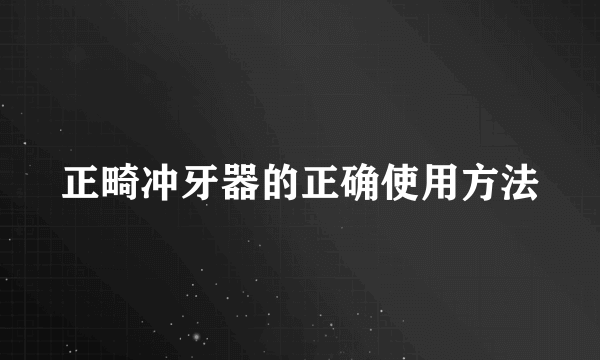 正畸冲牙器的正确使用方法